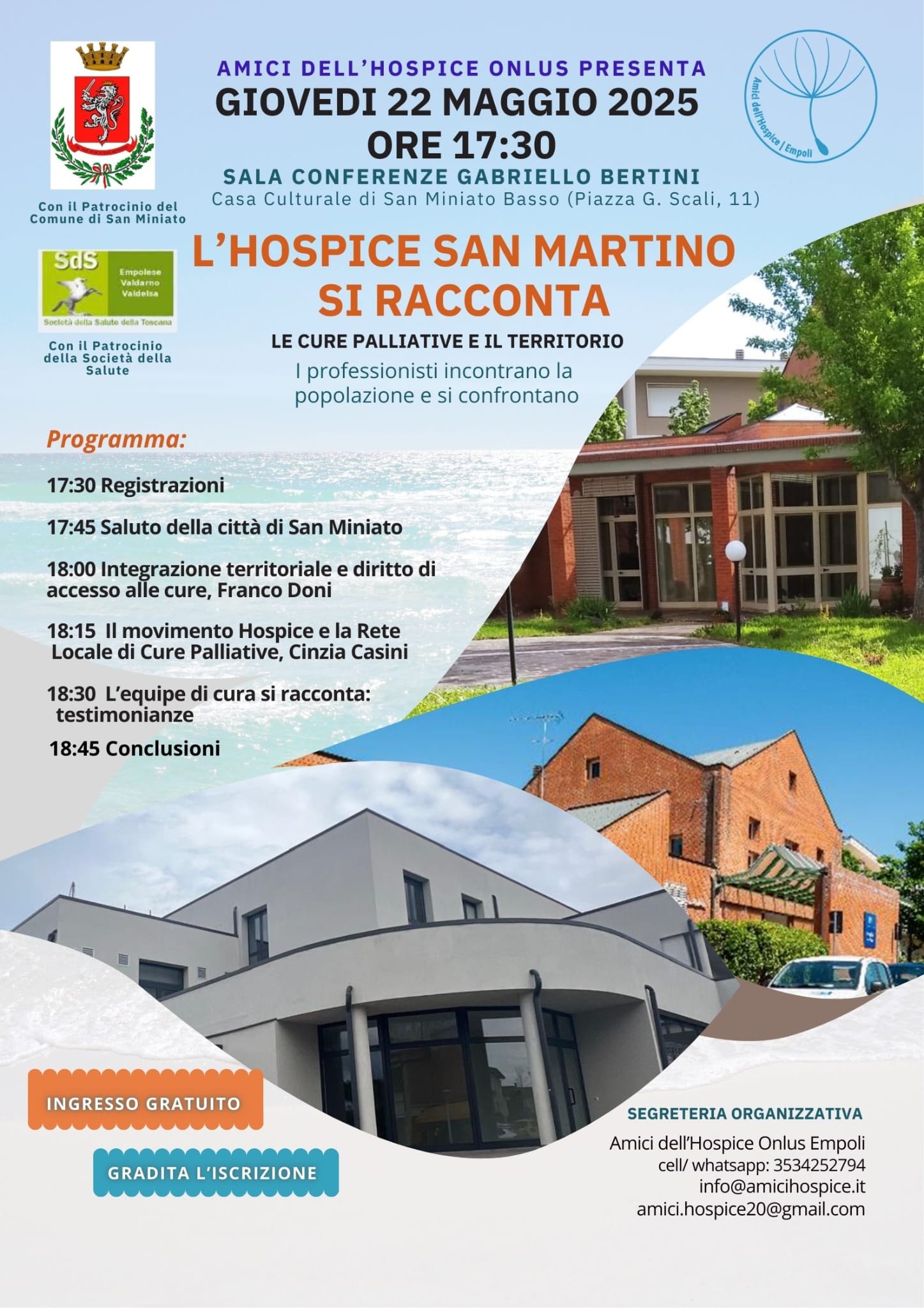 Con il Patrocinio del Comune di San Miniato

AMICI DELL'HOSPICE ONLUS PRESENTA
GIOVEDI 22 MAGGIO 2025
ORE 17:30
SALA CONFERENZE GABRIELLO BERTINI
Casa Culturale di San Miniato Basso (Piazza G. Scali, 11)

Amici dell'Hospice / Empoli

SdS Empolese Valdarno Valdelsa
Società della Salute della Toscana

Con il Patrocinio della Società della Salute

L'HOSPICE SAN MARTINO SI RACCONTA

LE CURE PALLIATIVE E IL TERRITORIO
I professionisti incontrano la popolazione e si confrontano

Programma:

17:30 Registrazioni

17:45 Saluto della città di San Miniato

18:00 Integrazione territoriale e diritto di accesso alle cure, Franco Doni

18:15 Il movimento Hospice e la Rete Locale di Cure Palliative, Cinzia Casini

18:30 L'equipe di cura si racconta: testimonianze

18:45 Conclusioni

INGRESSO GRATUITO

GRADITA L'ISCRIZIONE

SEGRETERIA ORGANIZZATIVA
Amici dell'Hospice Onlus Empoli
cell/ whatsapp: 3534252794
info@amicihospice.it
amici.hospice20@gmail.com